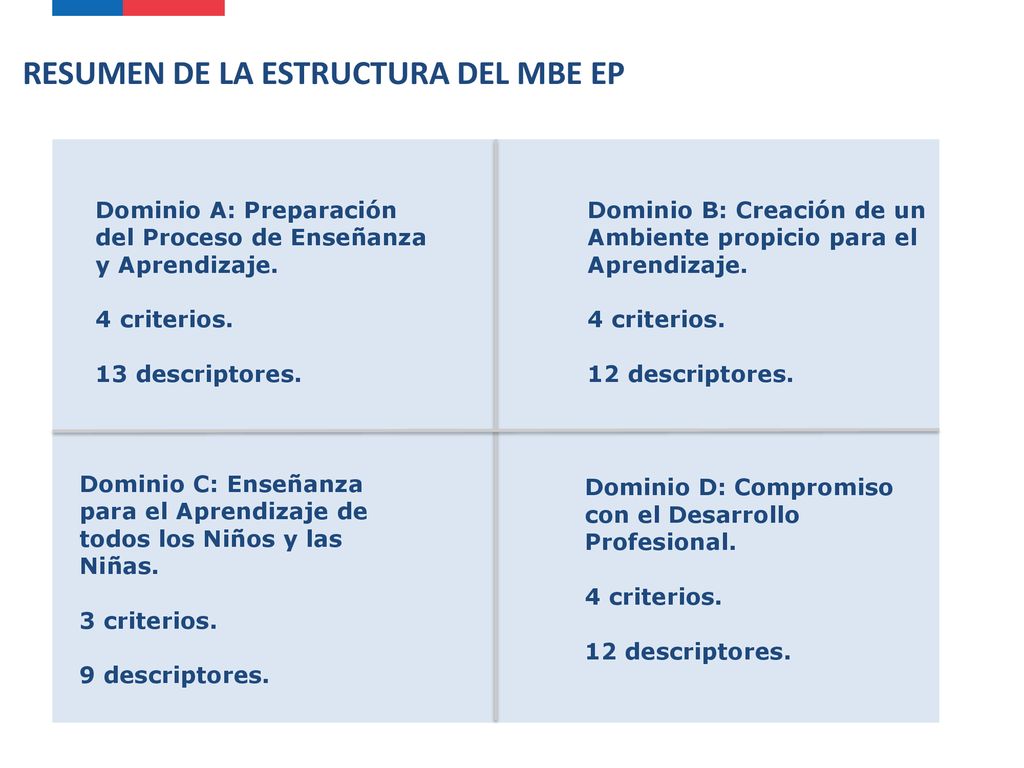 RESUMEN DE LA ESTRUCTURA DEL MBE EP

Dominio A: Preparación del Proceso de Enseñanza y Aprendizaje.

4 criterios.

13 descriptores.

Dominio B: Creación de un Ambiente propicio para el Aprendizaje.

4 criterios.

12 descriptores.

Dominio C: Enseñanza para el Aprendizaje de todos los Niños y las Niñas.

3 criterios.

9 descriptores.

Dominio D: Compromiso con el Desarrollo Profesional.

4 criterios.

12 descriptores.